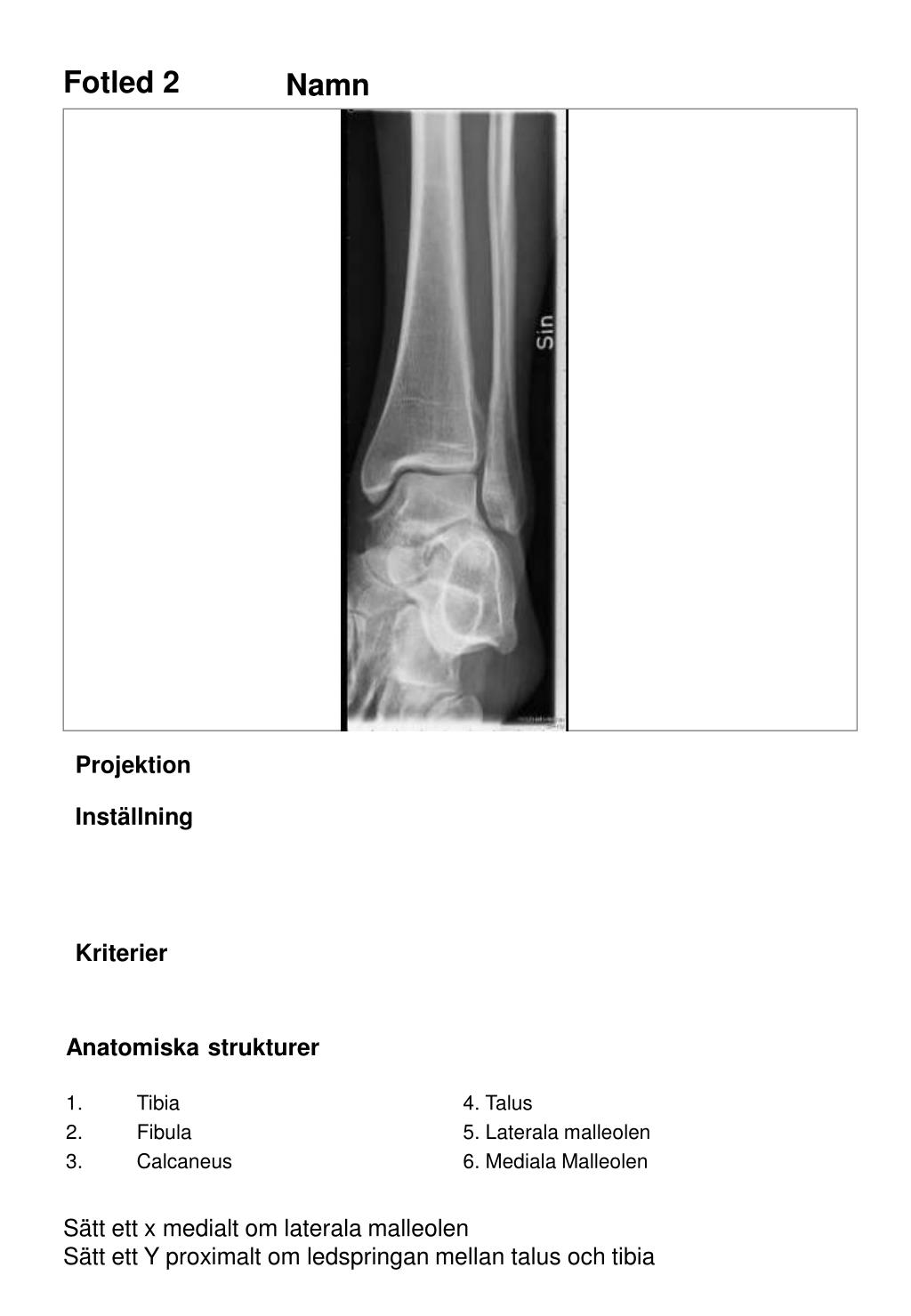 Fotled 2 Namn

Sin

Projektion

Inställning

Kriterier

Anatomiska strukturer

1. Tibia
2. Fibula
3. Calcaneus

4. Talus
5. Laterala malleolen
6. Mediala Malleolen

Sätt ett x medialt om laterala malleolen
Sätt ett Y proximalt om ledspringan mellan talus och tibia